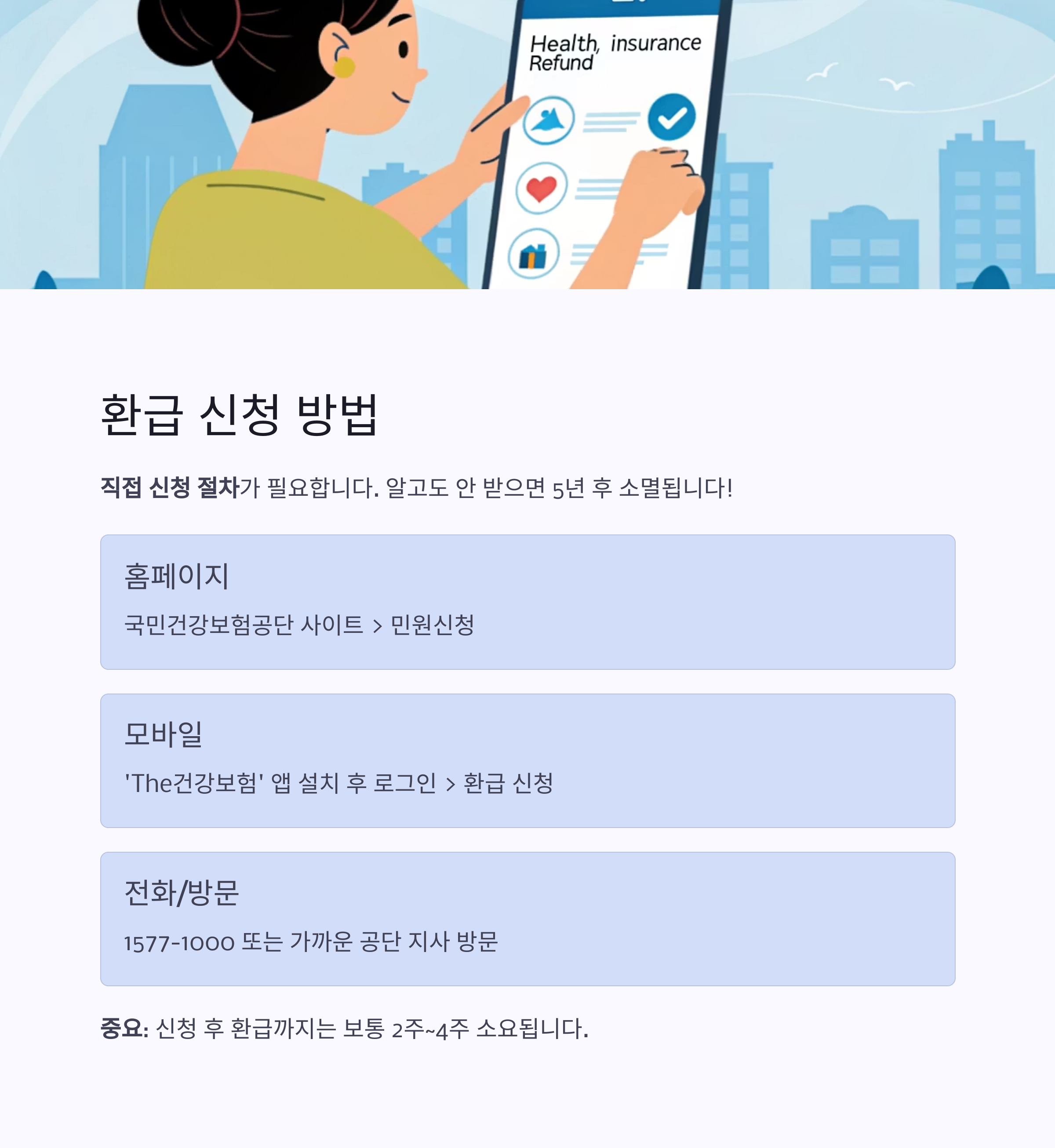 Health, insurance Refund

환급 신청 방법

직접 신청 절차가 필요합니다. 알고도 안 받으면 5년 후 소멸됩니다!

홈페이지

국민건강보험공단 사이트 > 민원신청

모바일

'The건강보험' 앱 설치 후 로그인 > 환급 신청

전화/방문

1577-1000 또는 가까운 공단 지사 방문

중요: 신청 후 환급까지는 보통 2주~4주 소요됩니다.